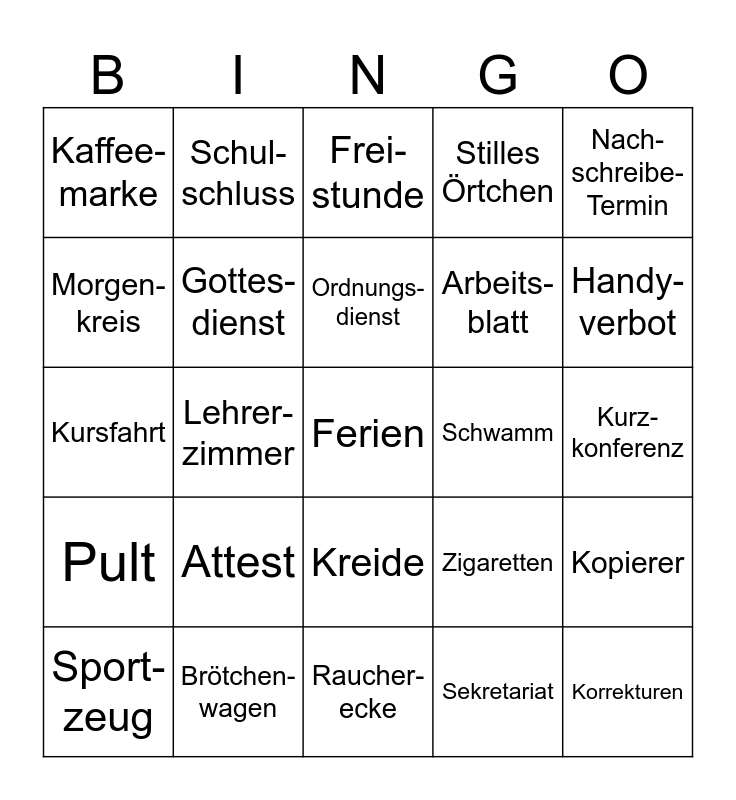 | B | I | N | G | O |
|---|---|---|---|---|
| Kaffeemarke | Schulschluss | Freistunde | Stilles Örtchen | Nachschreibe-Termin |
| Morgenkreis | Gottesdienst | Ordnungsdienst | Arbeitsblatt | Handyverbot |
| Kursfahrt | Lehrerzimmer | Ferien | Schwamm | Kurzkonferenz |
| Pult | Attest | Kreide | Zigaretten | Kopierer |
| Sportzeug | Brötchenwagen | Raucherecke | Sekretariat | Korrekturen |